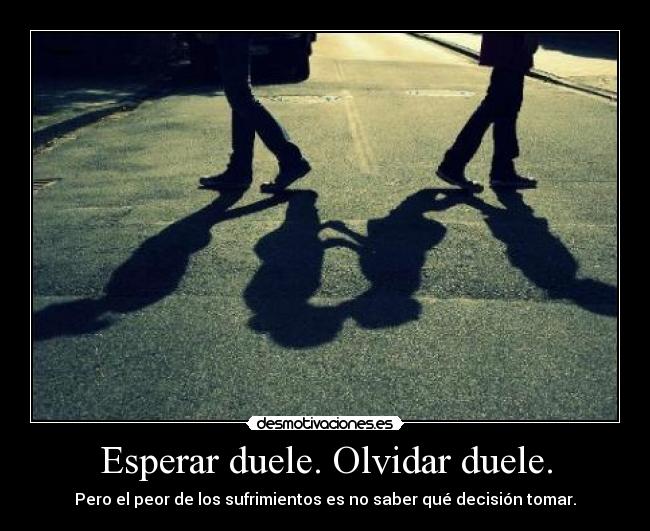 desmotivaciones.es

Esperar duele. Olvidar duele.

Pero el peor de los sufrimientos es no saber qué decisión tomar.